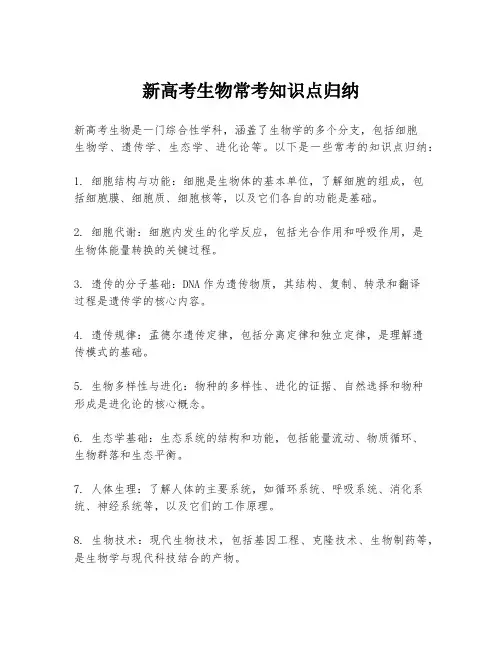 新高考生物常考知识点归纳

新高考生物是一门综合性学科，涵盖了生物学的多个分支，包括细胞生物学、遗传学、生态学、进化论等。以下是一些常考的知识点归纳：

1. 细胞结构与功能：细胞是生物体的基本单位，了解细胞的组成，包括细胞膜、细胞质、细胞核等，以及它们各自的功能是基础。

2. 细胞代谢：细胞内发生的化学反应，包括光合作用和呼吸作用，是生物体能量转换的关键过程。

3. 遗传的分子基础：DNA 作为遗传物质，其结构、复制、转录和翻译过程是遗传学的核心内容。

4. 遗传规律：孟德尔遗传定律，包括分离定律和独立定律，是理解遗传模式的基础。

5. 生物多样性与进化：物种的多样性、进化的证据、自然选择和物种形成是进化论的核心概念。

6. 生态学基础：生态系统的结构和功能，包括能量流动、物质循环、生物群落和生态平衡。

7. 人体生理：了解人体的主要系统，如循环系统、呼吸系统、消化系统、神经系统等，以及它们的工作原理。

8. 生物技术：现代生物技术，包括基因工程、克隆技术、生物制药等，是生物学与现代科技结合的产物。